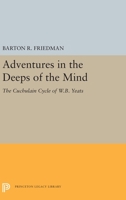 BARTON R. FRIEDMAN

Adventures in the Deeps of the Mind

The Cuchulain Cycle of W.B. Yeats

PRINCETON LEGACY LIBRARY